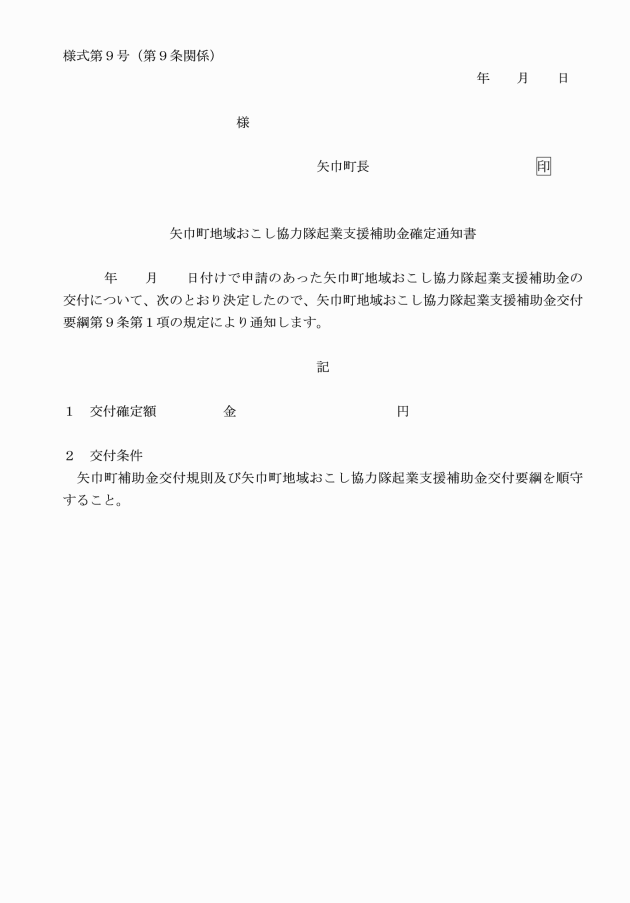 様式第９号（第９条関係）

年　月　日

様

矢巾町長　印

矢巾町地域おこし協力隊起業支援補助金確定通知書

年　月　日付けで申請のあった矢巾町地域おこし協力隊起業支援補助金の交付について、次のとおり決定したので、矢巾町地域おこし協力隊起業支援補助金交付要綱第９条第１項の規定により通知します。

記

１　交付確定額　金　円

２　交付条件
矢巾町補助金交付規則及び矢巾町地域おこし協力隊起業支援補助金交付要綱を順守すること。